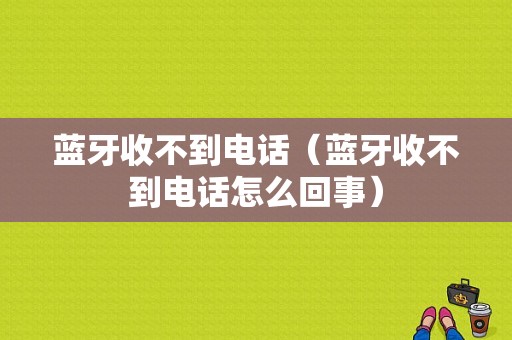 蓝牙收不到电话（蓝牙收不到电话怎么回事）